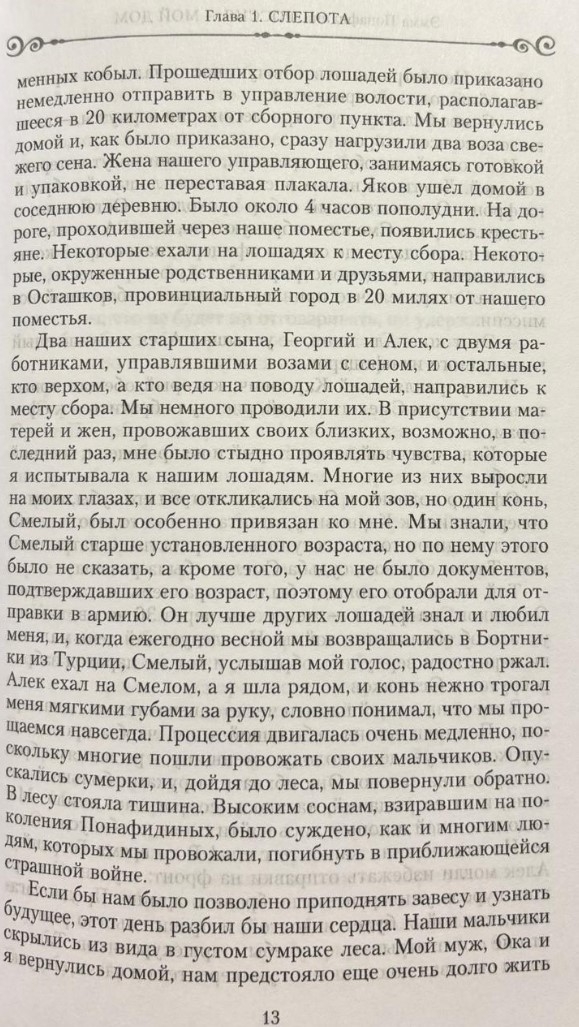 Глава 1. СЛЕПОТА

менных кобыл. Прошедших отбор лошадей было приказано немедленно отправить в управление волости, располагавшееся в 20 километрах от сборного пункта. Мы вернулись домой и, как было приказано, сразу нагрузили два воза свежего сена. Жена нашего управляющего, занимаясь готовкой и упаковкой, не переставая плакала. Яков ушел домой в соседнюю деревню. Было около 4 часов пополудни. На дороге, проходившей через наше поместье, появились крестьяне. Некоторые ехали на лошадях к месту сбора. Некоторые, окруженные родственниками и друзьями, направились в Осташков, провинциальный город в 20 милях от нашего поместья.

Два наших старших сына, Георгий и Алек, с двумя работниками, управлявшими возами с сеном, и остальные, кто верхом, а кто ведя на поводу лошадей, направились к месту сбора. Мы немного проводили их. В присутствии матерей и жен, провожавших своих близких, возможно, в последний раз, мне было стыдно проявлять чувства, которые я испытывала к нашим лошадям. Многие из них выросли на моих глазах, и все откликались на мой зов, но один конь, Смелый, был особенно привязан ко мне. Мы знали, что Смелый старше установленного возраста, но по нему этого было не сказать, а кроме того, у нас не было документов, подтверждавших его возраст, поэтому его отобрали для отправки в армию. Он лучше других лошадей знал и любил меня, и, когда ежегодно весной мы возвращались в Бортники из Турции, Смелый, услышав мой голос, радостно ржал. Алек ехал на Смелом, а я шла рядом, и конь нежно трогал меня мягкими губами за руку, словно понимал, что мы прощаемся навсегда. Процессия двигалась очень медленно, поскольку многие пошли провожать своих мальчиков. Опускались сумерки, и, дойдя до леса, мы повернули обратно. В лесу стояла тишина. Высоким соснам, взиравшим на поколения Понафидиных, было суждено, как и многим людям, которых мы провожали, погибнуть в приближающейся страшной войне.

Если бы нам было позволено приподнять завесу и узнать будущее, этот день разбил бы наши сердца. Наши мальчики скрылись из вида в густом сумраке леса. Мой муж, Ока и я вернулись домой, нам предстояло еще очень долго жить

13